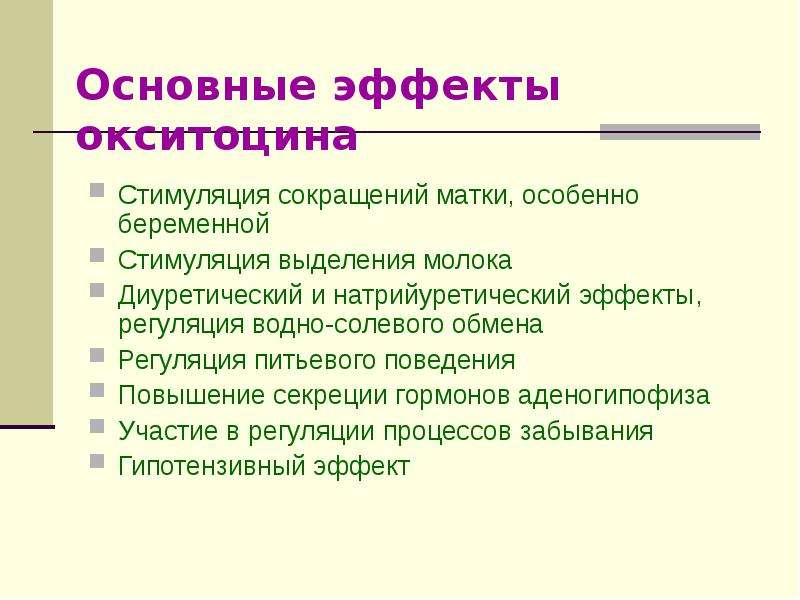 Основные эффекты окситоцина

Стимуляция сокращений матки, особенно беременной

Стимуляция выделения молока

Диуретический и натрийуретический эффекты, регуляция водно-солевого обмена

Регуляция питьевого поведения

Повышение секреции гормонов аденогипофиза

Участие в регуляции процессов забывания

Гипотензивный эффект